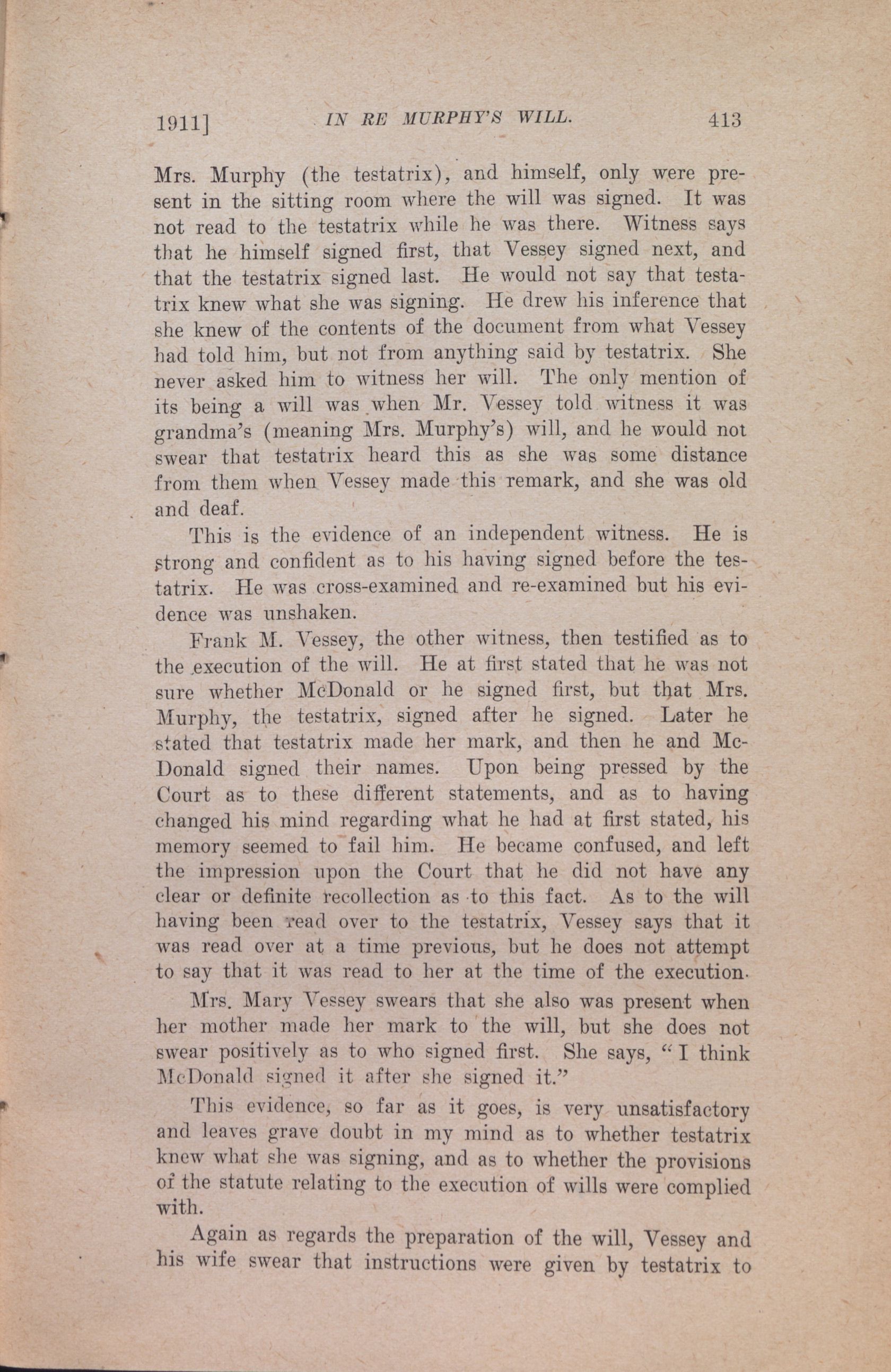 1911] IN RE MURPHY'S WILL. 413

Mrs. Murphy (the testatrix), and himself, only were present in the sitting room where the will was signed. It was not read to the testatrix while he was there. Witness says that he himself signed first, that Vessey signed next, and that the testatrix signed last. He would not say that testatrix knew what she was signing. He drew his inference that she knew of the contents of the document from what Vessey had told him, but not from anything said by testatrix. She never asked him to witness her will. The only mention of its being a will was when Mr. Vessey told witness it was grandma's (meaning Mrs. Murphy's) will, and he would not swear that testatrix heard this as she was some distance from them when Vessey made this remark, and she was old and deaf.

This is the evidence of an independent witness. He is strong and confident as to his having signed before the testatrix. He was cross-examined and re-examined but his evidence was unshaken.

Frank M. Vessey, the other witness, then testified as to the execution of the will. He at first stated that he was not sure whether McDonald or he signed first, but that Mrs. Murphy, the testatrix, signed after he signed. Later he stated that testatrix made her mark, and then he and McDonald signed their names. Upon being pressed by the Court as to these different statements, and as to having changed his mind regarding what he had at first stated, his memory seemed to fail him. He became confused, and left the impression upon the Court that he did not have any clear or definite recollection as to this fact. As to the will having been read over to the testatrix, Vessey says that it was read over at a time previous, but he does not attempt to say that it was read to her at the time of the execution.

Mrs. Mary Vessey swears that she also was present when her mother made her mark to the will, but she does not swear positively as to who signed first. She says, "I think McDonald signed it after she signed it."

This evidence, so far as it goes, is very unsatisfactory and leaves grave doubt in my mind as to whether testatrix knew what she was signing, and as to whether the provisions of the statute relating to the execution of wills were complied with.

Again as regards the preparation of the will, Vessey and his wife swear that instructions were given by testatrix to